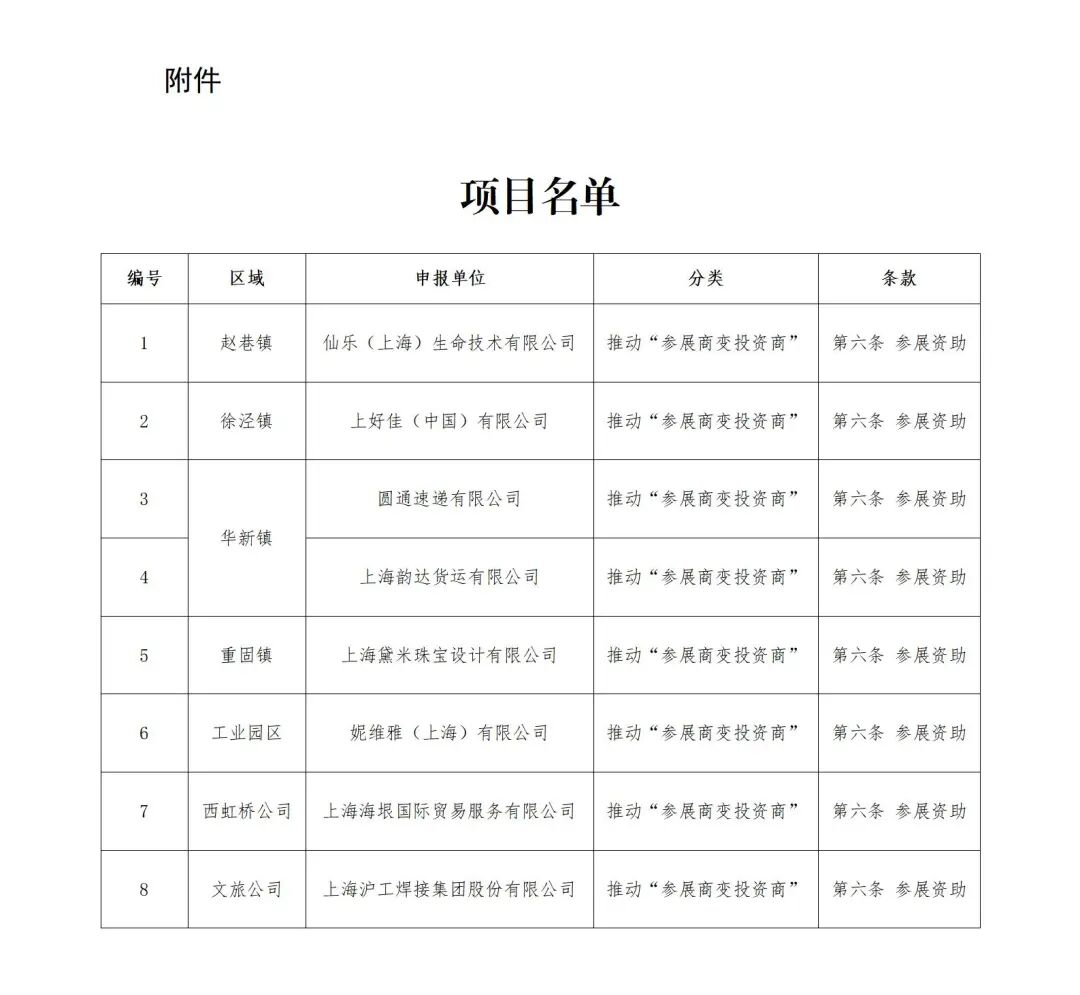 附件

项目名单

| 编号 | 区域 | 申报单位 | 分类 | 条款 |
|---|---|---|---|---|
| 1 | 赵巷镇 | 仙乐（上海）生命技术有限公司 | 推动“参展商变投资商” | 第六条 参展资助 |
| 2 | 徐泾镇 | 上好佳（中国）有限公司 | 推动“参展商变投资商” | 第六条 参展资助 |
| 3 | 华新镇 | 圆通速递有限公司 | 推动“参展商变投资商” | 第六条 参展资助 |
| 4 | 华新镇 | 上海韵达货运有限公司 | 推动“参展商变投资商” | 第六条 参展资助 |
| 5 | 重固镇 | 上海黛米珠宝设计有限公司 | 推动“参展商变投资商” | 第六条 参展资助 |
| 6 | 工业园区 | 妮维雅（上海）有限公司 | 推动“参展商变投资商” | 第六条 参展资助 |
| 7 | 西虹桥公司 | 上海海垠国际贸易服务有限公司 | 推动“参展商变投资商” | 第六条 参展资助 |
| 8 | 文旅公司 | 上海沪工焊接集团股份有限公司 | 推动“参展商变投资商” | 第六条 参展资助 |